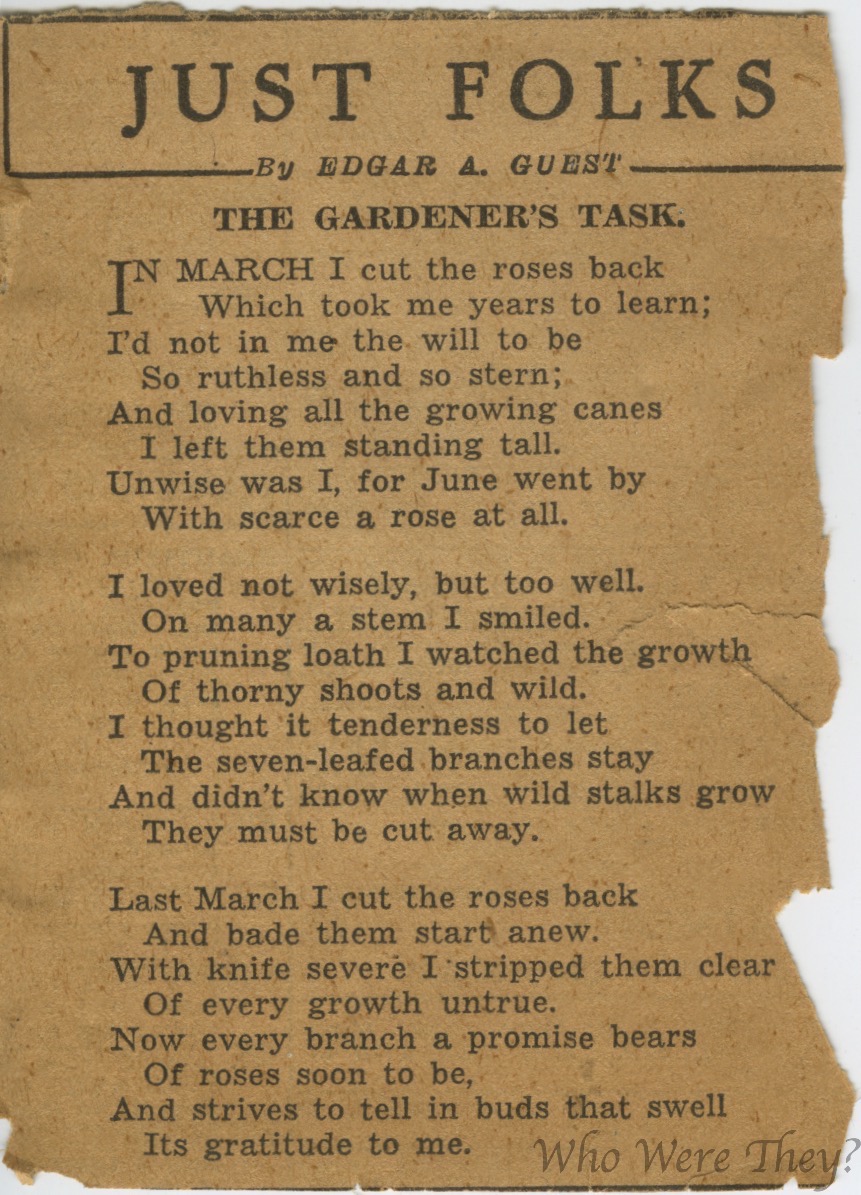 JUST FOLKS

By EDGAR A. GUEST

THE GARDENER'S TASK.

IN MARCH I cut the roses back
Which took me years to learn;
I'd not in me the will to be
So ruthless and so stern;
And loving all the growing canes
I left them standing tall.
Unwise was I, for June went by
With scarce a rose at all.

I loved not wisely, but too well.
On many a stem I smiled.
To pruning loath I watched the growth
Of thorny shoots and wild.
I thought it tenderness to let
The seven-leafed branches stay
And didn't know when wild stalks grow
They must be cut away.

Last March I cut the roses back
And bade them start anew.
With knife severe I stripped them clear
Of every growth untrue.
Now every branch a promise bears
Of roses soon to be,
And strives to tell in buds that swell
Its gratitude to me.

Who Were They?